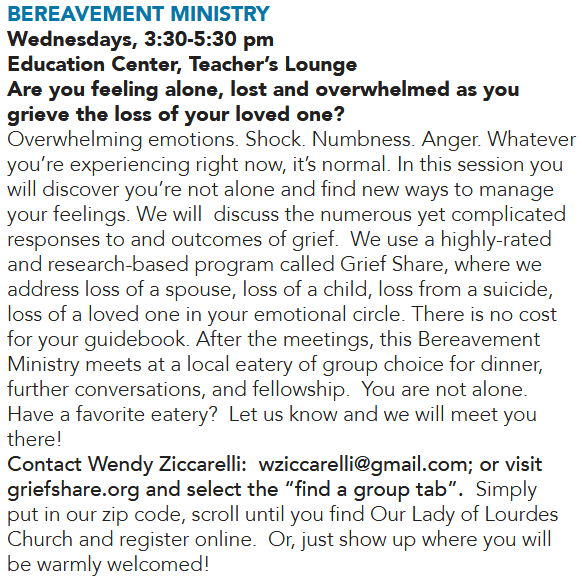 BEREAVEMENT MINISTRY
Wednesdays, 3:30-5:30 pm
Education Center, Teacher's Lounge
Are you feeling alone, lost and overwhelmed as you grieve the loss of your loved one?
Overwhelming emotions. Shock. Numbness. Anger. Whatever you're experiencing right now, it's normal. In this session you will discover you're not alone and find new ways to manage your feelings. We will discuss the numerous yet complicated responses to and outcomes of grief. We use a highly-rated and research-based program called Grief Share, where we address loss of a spouse, loss of a child, loss from a suicide, loss of a loved one in your emotional circle. There is no cost for your guidebook. After the meetings, this Bereavement Ministry meets at a local eatery of group choice for dinner, further conversations, and fellowship. You are not alone. Have a favorite eatery? Let us know and we will meet you there!
Contact Wendy Ziccarelli: wziccarelli@gmail.com; or visit griefshare.org and select the "find a group tab". Simply put in our zip code, scroll until you find Our Lady of Lourdes Church and register online. Or, just show up where you will be warmly welcomed!